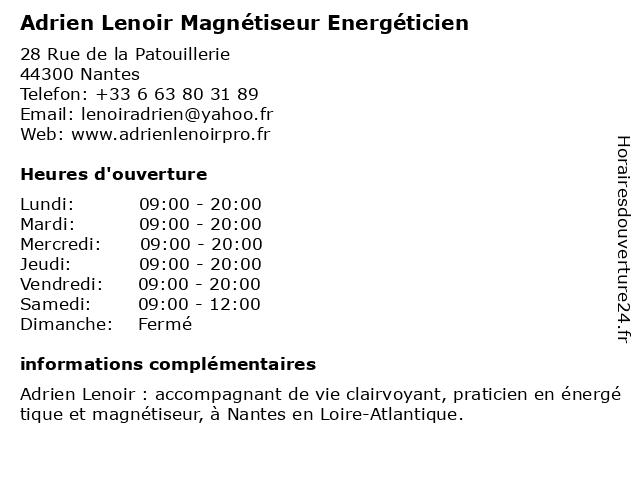 Adrien Lenoir Magnétiseur Energéticien

28 Rue de la Patouillerie
44300 Nantes
Telefon: +33 6 63 80 31 89
Email: lenoiradrien@yahoo.fr
Web: www.adrienlenoirpro.fr

Heures d'ouverture

| | |
|---|---|
| Lundi: | 09:00 - 20:00 |
| Mardi: | 09:00 - 20:00 |
| Mercredi: | 09:00 - 20:00 |
| Jeudi: | 09:00 - 20:00 |
| Vendredi: | 09:00 - 20:00 |
| Samedi: | 09:00 - 12:00 |
| Dimanche: | Fermé |

informations complémentaires

Adrien Lenoir : accompagnant de vie clairvoyant, praticien en énergé tique et magnétiseur, à Nantes en Loire-Atlantique.

Horairesdouverture24.fr